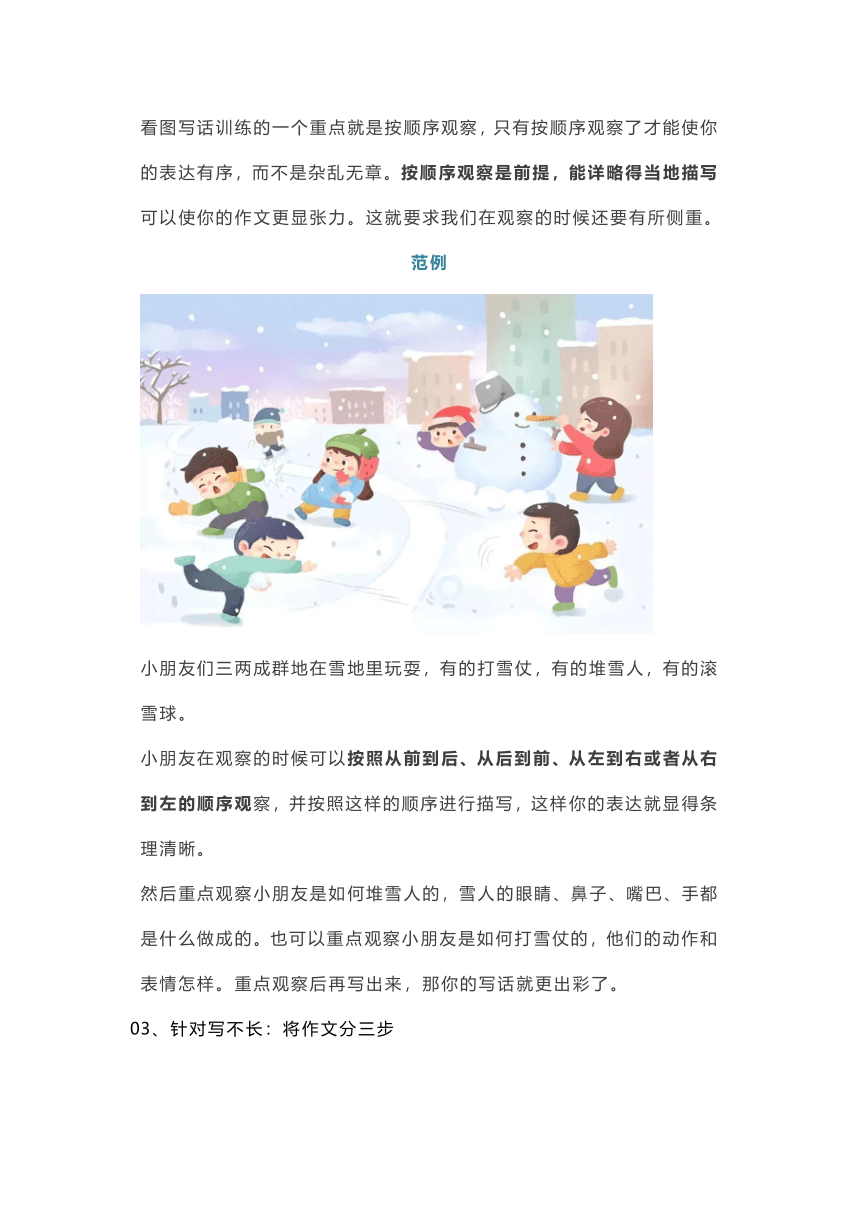 看图写话训练的一个重点就是按顺序观察，只有按顺序观察了才能使你的表达有序，而不是杂乱无章。按顺序观察是前提，能详略得当地描写可以使你的作文更显张力。这就要求我们在观察的时候还要有所侧重。

范例

小朋友们三两成群地在雪地里玩耍，有的打雪仗，有的堆雪人，有的滚雪球。

小朋友在观察的时候可以按照从前到后、从后到前、从左到右或者从右到左的顺序观察，并按照这样的顺序进行描写，这样你的表达就显得条理清晰。

然后重点观察小朋友是如何堆雪人的，雪人的眼睛、鼻子、嘴巴、手都是什么做成的。也可以重点观察小朋友是如何打雪仗的，他们的动作和表情怎样。重点观察后再写出来，那你的写话就更出彩了。

03、针对写不长：将作文分三步